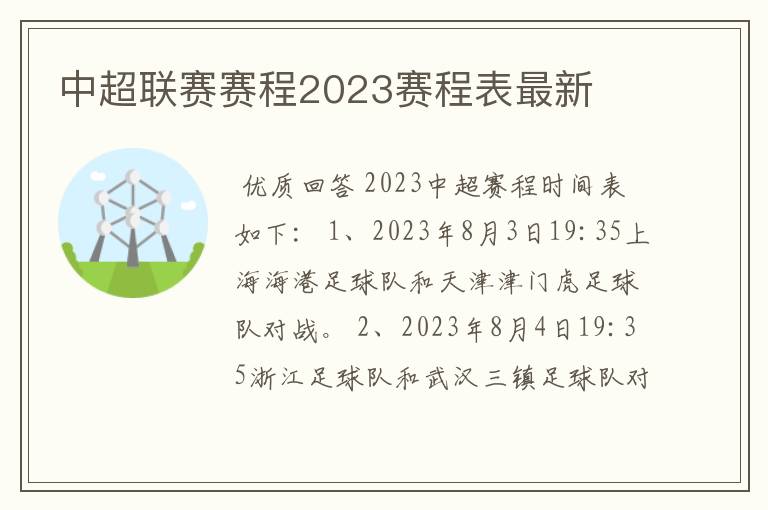 中超联赛赛程2023赛程表最新

优质回答 2023中超赛程时间表如下： 1、2023年8月3日19：35上海海港足球队和天津津门虎足球队对战。 2、2023年8月4日19：35浙江足球队和武汉三镇足球队对